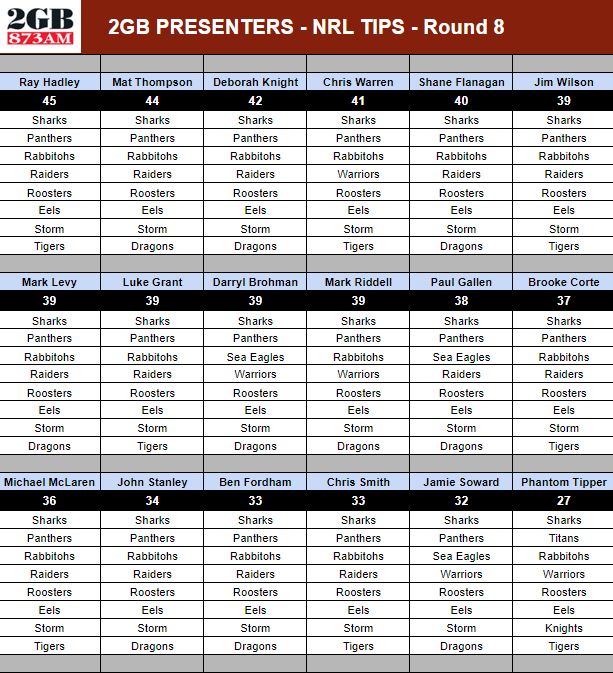 2GB 873AM

2GB PRESENTERS - NRL TIPS - Round 8

| Ray Hadley | Mat Thompson | Deborah Knight | Chris Warren | Shane Flanagan | Jim Wilson |
|---|---|---|---|---|---|
| 45 | 44 | 42 | 41 | 40 | 39 |
| Sharks | Sharks | Sharks | Sharks | Sharks | Sharks |
| Panthers | Panthers | Panthers | Panthers | Panthers | Panthers |
| Rabbitohs | Rabbitohs | Rabbitohs | Rabbitohs | Rabbitohs | Rabbitohs |
| Raiders | Raiders | Raiders | Warriors | Raiders | Raiders |
| Roosters | Roosters | Roosters | Roosters | Roosters | Roosters |
| Eels | Eels | Eels | Eels | Eels | Eels |
| Storm | Storm | Storm | Storm | Storm | Storm |
| Tigers | Dragons | Dragons | Tigers | Dragons | Tigers |

| Mark Levy | Luke Grant | Darryl Brohman | Mark Riddell | Paul Gallen | Brooke Corte |
|---|---|---|---|---|---|
| 39 | 39 | 39 | 39 | 38 | 37 |
| Sharks | Sharks | Sharks | Sharks | Sharks | Sharks |
| Panthers | Panthers | Panthers | Panthers | Panthers | Panthers |
| Rabbitohs | Rabbitohs | Sea Eagles | Rabbitohs | Sea Eagles | Rabbitohs |
| Raiders | Raiders | Warriors | Warriors | Raiders | Raiders |
| Roosters | Roosters | Roosters | Roosters | Roosters | Roosters |
| Eels | Eels | Eels | Eels | Eels | Eels |
| Storm | Storm | Storm | Storm | Storm | Storm |
| Dragons | Tigers | Dragons | Dragons | Dragons | Tigers |

| Michael McLaren | John Stanley | Ben Fordham | Chris Smith | Jamie Soward | Phantom Tipper |
|---|---|---|---|---|---|
| 36 | 34 | 33 | 33 | 32 | 27 |
| Sharks | Sharks | Sharks | Sharks | Sharks | Sharks |
| Panthers | Panthers | Panthers | Panthers | Panthers | Titans |
| Rabbitohs | Rabbitohs | Rabbitohs | Rabbitohs | Sea Eagles | Rabbitohs |
| Raiders | Raiders | Raiders | Raiders | Warriors | Warriors |
| Roosters | Roosters | Roosters | Roosters | Roosters | Roosters |
| Eels | Eels | Eels | Eels | Eels | Eels |
| Storm | Storm | Storm | Storm | Storm | Knights |
| Tigers | Dragons | Dragons | Tigers | Dragons | Tigers |